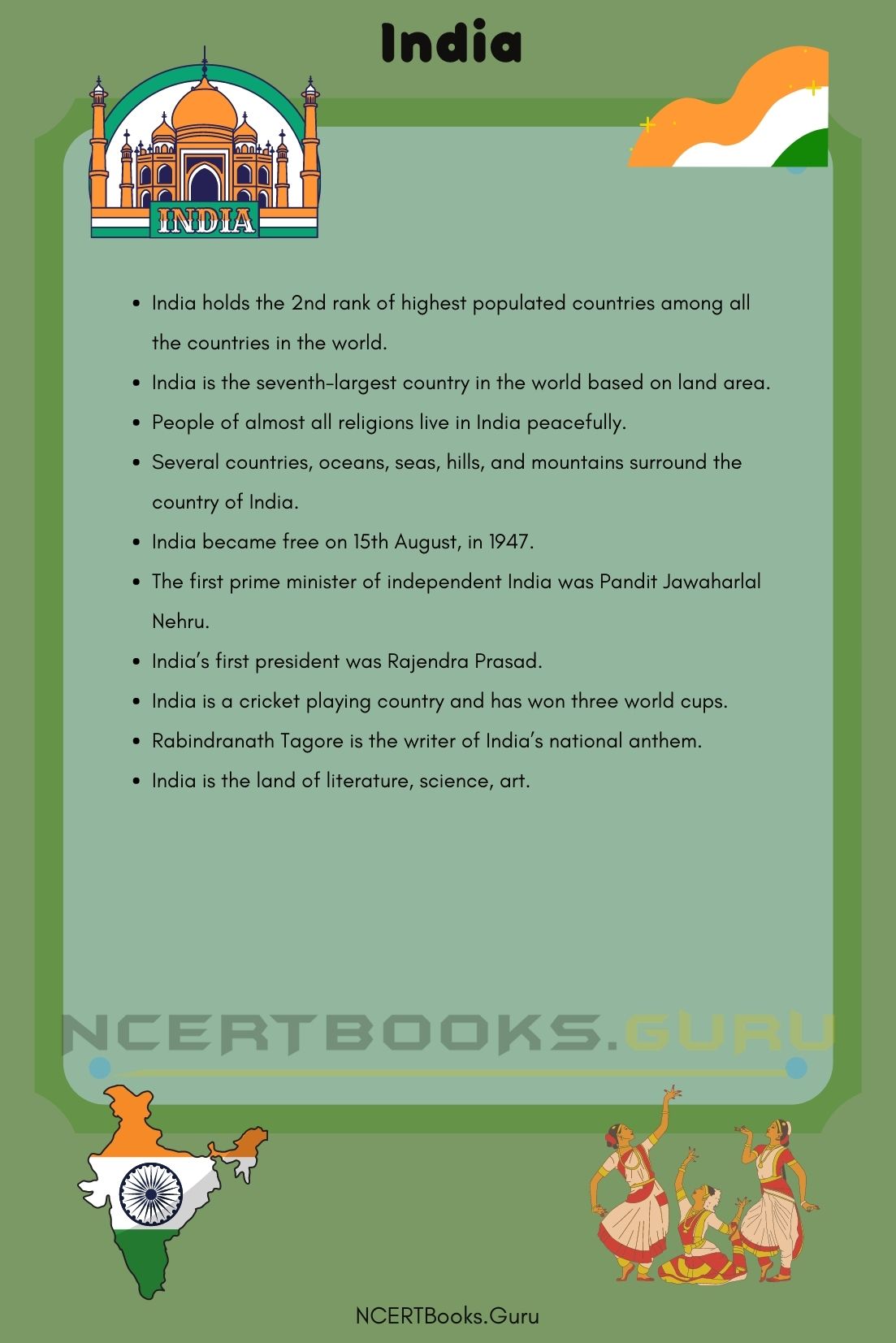 India

INDIA

- India holds the 2nd rank of highest populated countries among all the countries in the world.
- India is the seventh-largest country in the world based on land area.
- People of almost all religions live in India peacefully.
- Several countries, oceans, seas, hills, and mountains surround the country of India.
- India became free on 15th August, in 1947.
- The first prime minister of independent India was Pandit Jawaharlal Nehru.
- India's first president was Rajendra Prasad.
- India is a cricket playing country and has won three world cups.
- Rabindranath Tagore is the writer of India's national anthem.
- India is the land of literature, science, art.

NCERTBOOKS.GURU

NCERTBooks.Guru